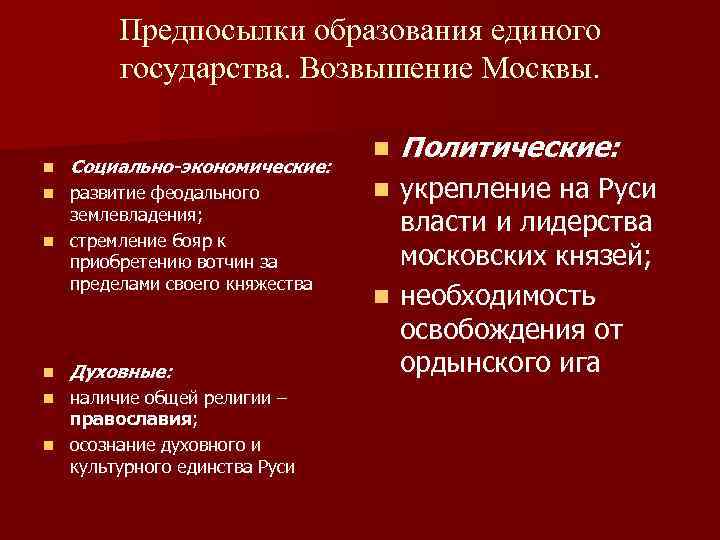 Предпосылки образования единого государства. Возвышение Москвы.

Социально-экономические:
развитие феодального землевладения;
стремление бояр к приобретению вотчин за пределами своего княжества

Духовные:
наличие общей религии – православия;
осознание духовного и культурного единства Руси

Политические:
укрепление на Руси власти и лидерства московских князей;
необходимость освобождения от ордынского ига